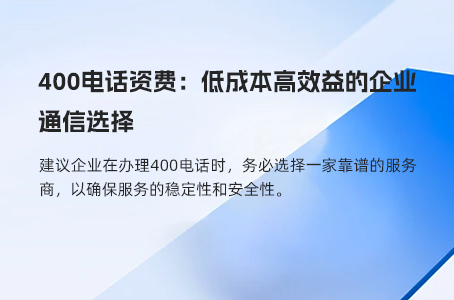 400电话资费：低成本高效益的企业通信选择

建议企业在办理400电话时，务必选择一家靠谱的服务商，以确保服务的稳定性和安全性。